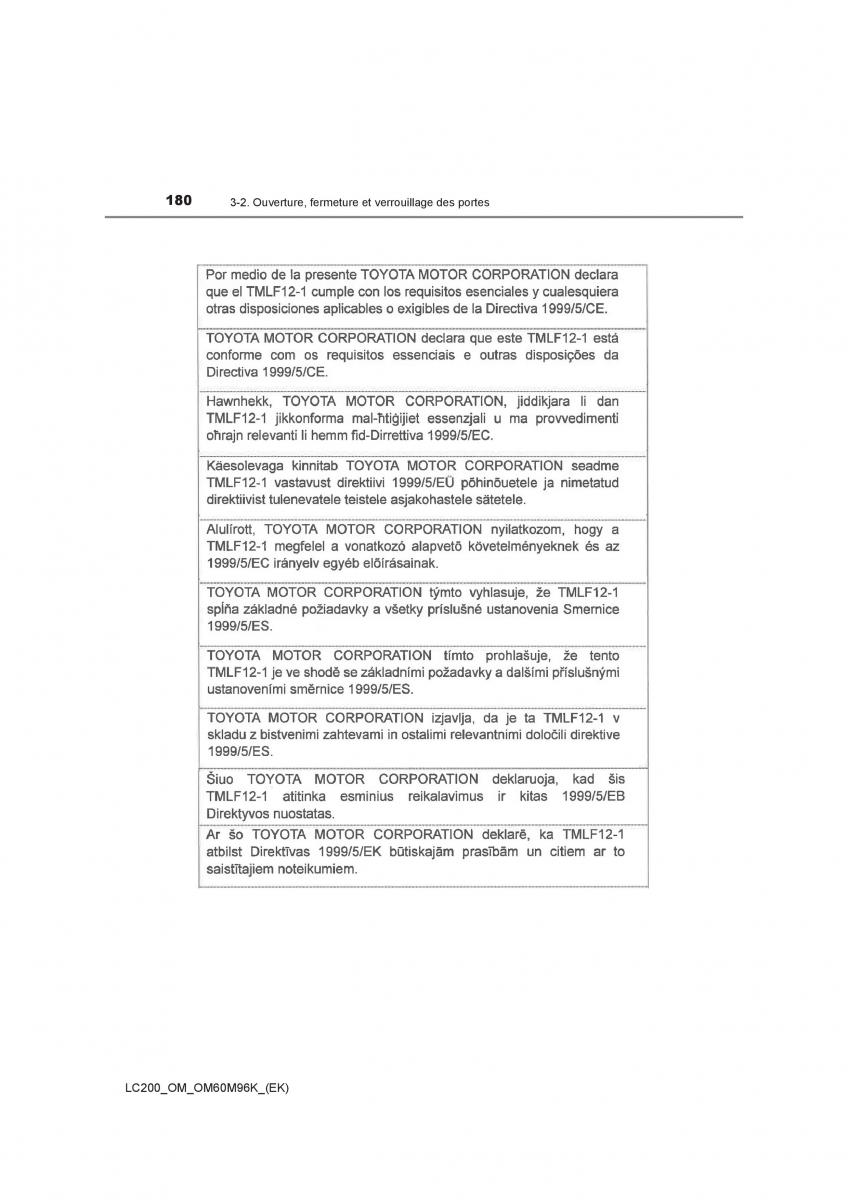 180 3-2. Ouverture, fermeture et verrouillage des portes

Por medio de la presente TOYOTA MOTOR CORPORATION declara que el TMLF12-1 cumple con los requisitos esenciales y cualesquiera otras disposiciones aplicables o exigibles de la Directiva 1999/5/CE.

TOYOTA MOTOR CORPORATION declara que este TMLF12-1 está conforme com os requisitos essenciais e outras disposições da Directiva 1999/5/CE.

Hawnhekk, TOYOTA MOTOR CORPORATION, jiddikjara li dan TMLF12-1 jikkonforma mal-ħtiġijiet essenzjali u ma provvedimenti oħrajn relevanti li hemm fid-Dirrettiva 1999/5/EC.

Käesolevaga kinnitab TOYOTA MOTOR CORPORATION seadme TMLF12-1 vastavust direktiivi 1999/5/EÜ põhinõuetele ja nimetatud direktiivist tulenevatele teistele asjakohastele sätetele.

Alulírott, TOYOTA MOTOR CORPORATION nyilatkozom, hogy a TMLF12-1 megfelel a vonatkozó alapvetõ követelményeknek és az 1999/5/EC irányelv egyéb elõírásainak.

TOYOTA MOTOR CORPORATION týmto vyhlasuje, že TMLF12-1 spĺňa základné požiadavky a všetky príslušné ustanovenia Smernice 1999/5/ES.

TOYOTA MOTOR CORPORATION tímto prohlašuje, že tento TMLF12-1 je ve shodě se základními požadavky a dalšími příslušnými ustanoveními směrnice 1999/5/ES.

TOYOTA MOTOR CORPORATION izjavlja, da je ta TMLF12-1 v skladu z bistvenimi zahtevami in ostalimi relevantnimi določili direktive 1999/5/ES.

Šiuo TOYOTA MOTOR CORPORATION deklaruoja, kad šis TMLF12-1 atitinka esminius reikalavimus ir kitas 1999/5/EB Direktyvos nuostatas.

Ar šo TOYOTA MOTOR CORPORATION deklarē, ka TMLF12-1 atbilst Direktīvas 1999/5/EK būtiskajām prasībām un citiem ar to saistītajiem noteikumiem.

LC200_OM_OM60M96K_(EK)